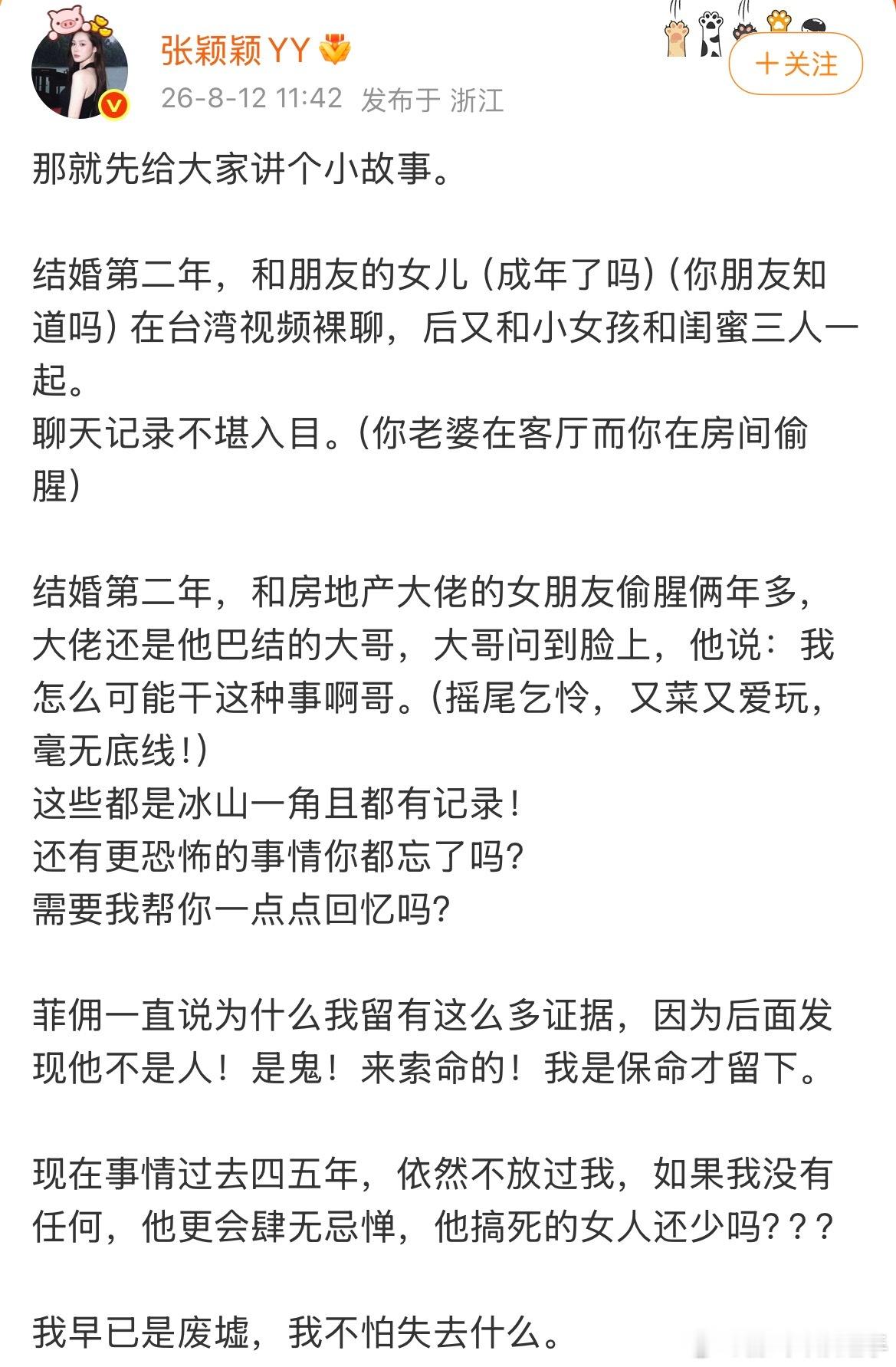 张颖颖YY
26-8-12 11:42 发布于 浙江
＋关注

那就先给大家讲个小故事。

结婚第二年，和朋友的女儿（成年了吗）（你朋友知道吗）在台湾视频裸聊，后又和小女孩和闺蜜三人一起。
聊天记录不堪入目。（你老婆在客厅而你在房间偷腥）

结婚第二年，和房地产大佬的女朋友偷腥俩年多，大佬还是他巴结的大哥，大哥问到脸上，他说：我怎么可能干这种事啊哥。（摇尾乞怜，又菜又爱玩，毫无底线！）
这些都是冰山一角且都有记录！
还有更恐怖的事情你都忘了吗？
需要我帮你一点点回忆吗？

菲佣一直说为什么我留有这么多证据，因为后面发现他不是人！是鬼！来索命的！我是保命才留下。

现在事情过去四五年，依然不放过我，如果我没有任何，他更会肆无忌惮，他搞死的女人还少吗？？？

我早已是废墟，我不怕失去什么。